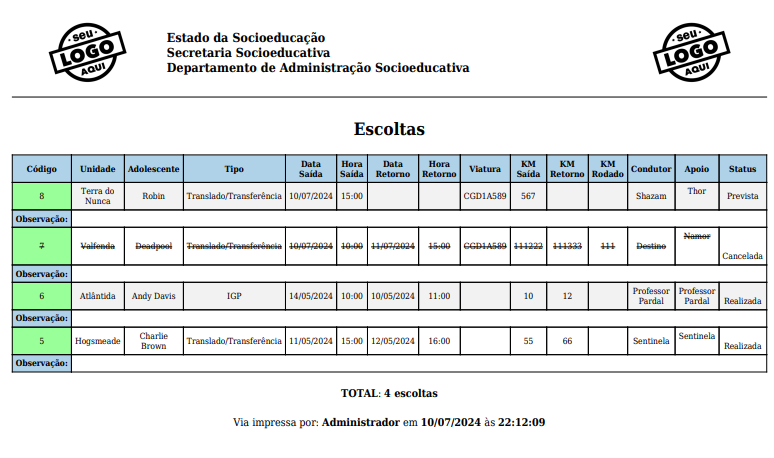 seu LOGO AQUI

Estado da Socioeducação
Secretaria Socioeducativa
Departamento de Administração Socioeducativa

seu LOGO AQUI

Escoltas

| Código | Unidade | Adolescente | Tipo | Data Saída | Hora Saída | Data Retorno | Hora Retorno | Viatura | KM Saída | KM Retorno | KM Rodado | Condutor | Apoio | Status |
|---|---|---|---|---|---|---|---|---|---|---|---|---|---|---|
| 8 | Terra do Nunca | Robin | Translado/Transferência | 10/07/2024 | 15:00 | | | CGD1A589 | 567 | | | Shazam | Thor | Prevista |
| Observação: | | | | | | | | | | | | | | |
| 7 | Valfenda | Deadpool | Translado/Transferência | 10/07/2024 | 10:00 | 11/07/2024 | 15:00 | CGD1A589 | 111222 | 111333 | 111 | Destino | Namor | Cancelada |
| Observação: | | | | | | | | | | | | | | |
| 6 | Atlântida | Andy Davis | IGP | 14/05/2024 | 10:00 | 10/05/2024 | 11:00 | | 10 | 12 | | Professor Pardal | Professor Pardal | Realizada |
| Observação: | | | | | | | | | | | | | | |
| 5 | Hogsmeade | Charlie Brown | Translado/Transferência | 11/05/2024 | 15:00 | 12/05/2024 | 16:00 | | 55 | 66 | | Sentinela | Sentinela | Realizada |
| Observação: | | | | | | | | | | | | | | |

TOTAL: 4 escoltas

Via impressa por: Administrador em 10/07/2024 às 22:12:09